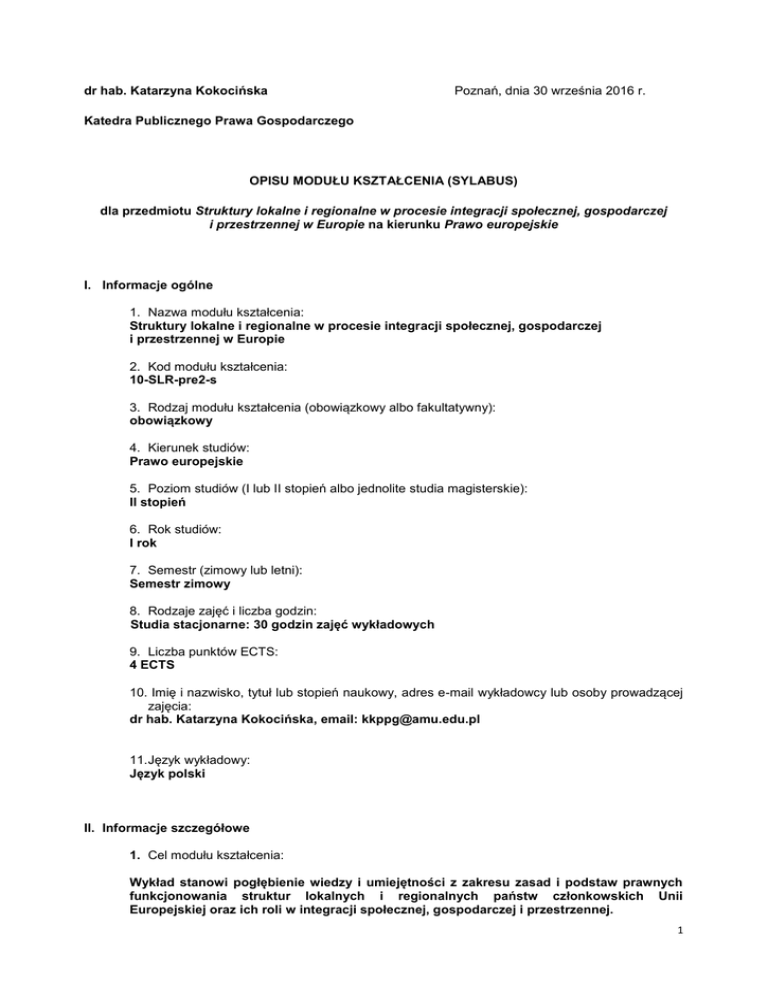 dr hab. Katarzyna Kokocińska

Poznań, dnia 30 września 2016 r.

Katedra Publicznego Prawa Gospodarczego

OPISU MODUŁU KSZTAŁCENIA (SYLABUS)

dla przedmiotu Struktury lokalne i regionalne w procesie integracji społecznej, gospodarczej i przestrzennej w Europie na kierunku Prawo europejskie

I. Informacje ogólne

1. Nazwa modułu kształcenia:
Struktury lokalne i regionalne w procesie integracji społecznej, gospodarczej i przestrzennej w Europie

2. Kod modułu kształcenia:
10-SLR-pre2-s

3. Rodzaj modułu kształcenia (obowiązkowy albo fakultatywny):
obowiązkowy

4. Kierunek studiów:
Prawo europejskie

5. Poziom studiów (I lub II stopień albo jednolite studia magisterskie):
II stopień

6. Rok studiów:
I rok

7. Semestr (zimowy lub letni):
Semestr zimowy

8. Rodzaje zajęć i liczba godzin:
Studia stacjonarne: 30 godzin zajęć wykładowych

9. Liczba punktów ECTS:
4 ECTS

10. Imię i nazwisko, tytuł lub stopień naukowy, adres e-mail wykładowcy lub osoby prowadzącej zajęcia:
dr hab. Katarzyna Kokocińska, email: kkppg@amu.edu.pl

11.Język wykładowy:
Język polski

II. Informacje szczegółowe

1. Cel modułu kształcenia:

Wykład stanowi pogłębienie wiedzy i umiejętności z zakresu zasad i podstaw prawnych funkcjonowania struktur lokalnych i regionalnych państw członkowskich Unii Europejskiej oraz ich roli w integracji społecznej, gospodarczej i przestrzennej.

1